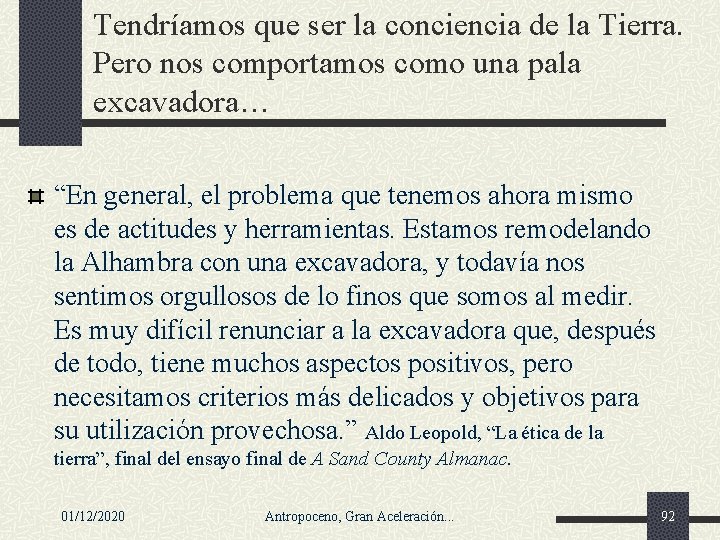 Tendríamos que ser la conciencia de la Tierra. Pero nos comportamos como una pala excavadora…

“En general, el problema que tenemos ahora mismo es de actitudes y herramientas. Estamos remodelando la Alhambra con una excavadora, y todavía nos sentimos orgullosos de lo finos que somos al medir. Es muy difícil renunciar a la excavadora que, después de todo, tiene muchos aspectos positivos, pero necesitamos criterios más delicados y objetivos para su utilización provechosa.” Aldo Leopold, “La ética de la tierra”, final del ensayo final de A Sand County Almanac.

01/12/2020

Antropoceno, Gran Aceleración...

92